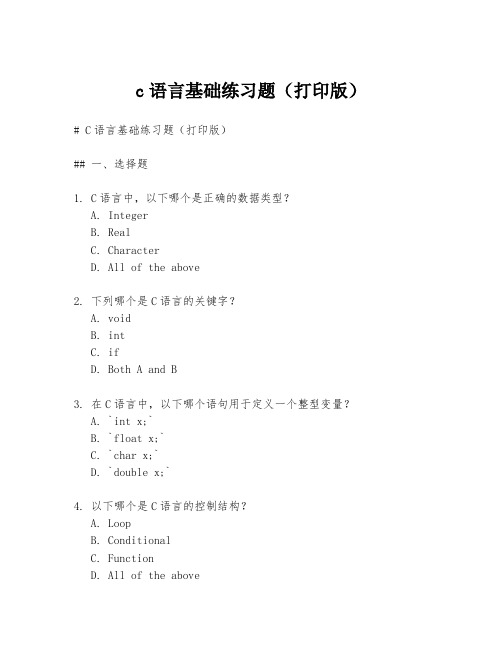 c 语言基础练习题（打印版）

# C 语言基础练习题（打印版）

## 一、选择题

1. C 语言中，以下哪个是正确的数据类型？
A. Integer
B. Real
C. Character
D. All of the above

2. 下列哪个是 C 语言的关键字？
A. void
B. int
C. if
D. Both A and B

3. 在 C 语言中，以下哪个语句用于定义一个整型变量？
A. `int x;`
B. `float x;`
C. `char x;`
D. `double x;`

4. 以下哪个是 C 语言的控制结构？
A. Loop
B. Conditional
C. Function
D. All of the above